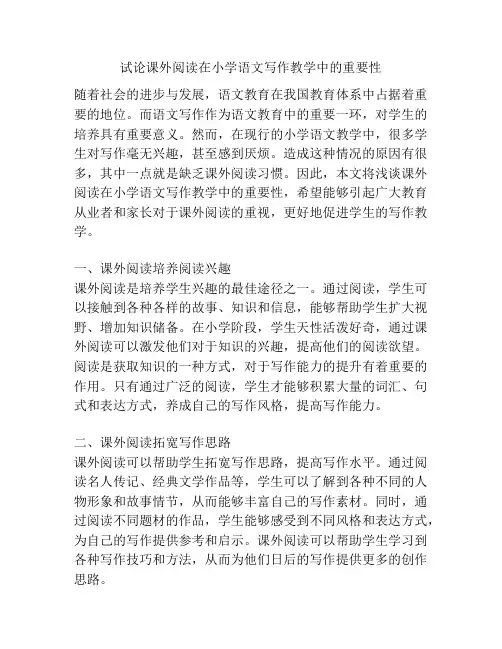 试论课外阅读在小学语文写作教学中的重要性

随着社会的进步与发展，语文教育在我国教育体系中占据着重要的地位。而语文写作作为语文教育中的重要一环，对学生的培养具有重要意义。然而，在现行的小学语文教学中，很多学生对写作毫无兴趣，甚至感到厌烦。造成这种情况的原因有很多，其中一点就是缺乏课外阅读习惯。因此，本文将浅谈课外阅读在小学语文写作教学中的重要性，希望能够引起广大教育从业者和家长对于课外阅读的重视，更好地促进学生的写作教学。

一、课外阅读培养阅读兴趣
课外阅读是培养学生兴趣的最佳途径之一。通过阅读，学生可以接触到各种各样的故事、知识和信息，能够帮助学生扩大视野、增加知识储备。在小学阶段，学生天性活泼好奇，通过课外阅读可以激发他们对于知识的兴趣，提高他们的阅读欲望。阅读是获取知识的一种方式，对于写作能力的提升有着重要的作用。只有通过广泛的阅读，学生才能够积累大量的词汇、句式和表达方式，养成自己的写作风格，提高写作能力。

二、课外阅读拓宽写作思路
课外阅读可以帮助学生拓宽写作思路，提高写作水平。通过阅读名人传记、经典文学作品等，学生可以了解到各种不同的人物形象和故事情节，从而能够丰富自己的写作素材。同时，通过阅读不同题材的作品，学生能够感受到不同风格和表达方式，为自己的写作提供参考和启示。课外阅读可以帮助学生学习到各种写作技巧和方法，从而为他们日后的写作提供更多的创作思路。